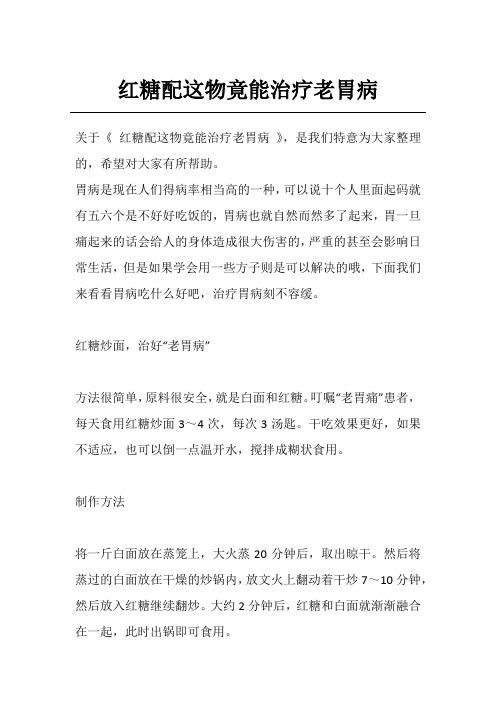 红糖配这物竟能治疗老胃病

关于《 红糖配这物竟能治疗老胃病 》，是我们特意为大家整理的，希望对大家有所帮助。

胃病是现在人们得病率相当高的一种，可以说十个人里面起码就有五六个是不好好吃饭的，胃病也就自然而然多了起来，胃一旦痛起来的话会给人的身体造成很大伤害的，严重的甚至会影响日常生活，但是如果学会用一些方子则是可以解决的哦，下面我们来看看胃病吃什么好吧，治疗胃病刻不容缓。

红糖炒面，治好“老胃病”

方法很简单，原料很安全，就是白面和红糖。叮嘱“老胃痛”患者，每天食用红糖炒面 3～4 次，每次 3 汤匙。干吃效果更好，如果不适应，也可以倒一点温开水，搅拌成糊状食用。

制作方法

将一斤白面放在蒸笼上，大火蒸 20 分钟后，取出晾干。然后将蒸过的白面放在干燥的炒锅内，放文火上翻动着干炒 7～10 分钟，然后放入红糖继续翻炒。大约 2 分钟后，红糖和白面就渐渐融合在一起，此时出锅即可食用。